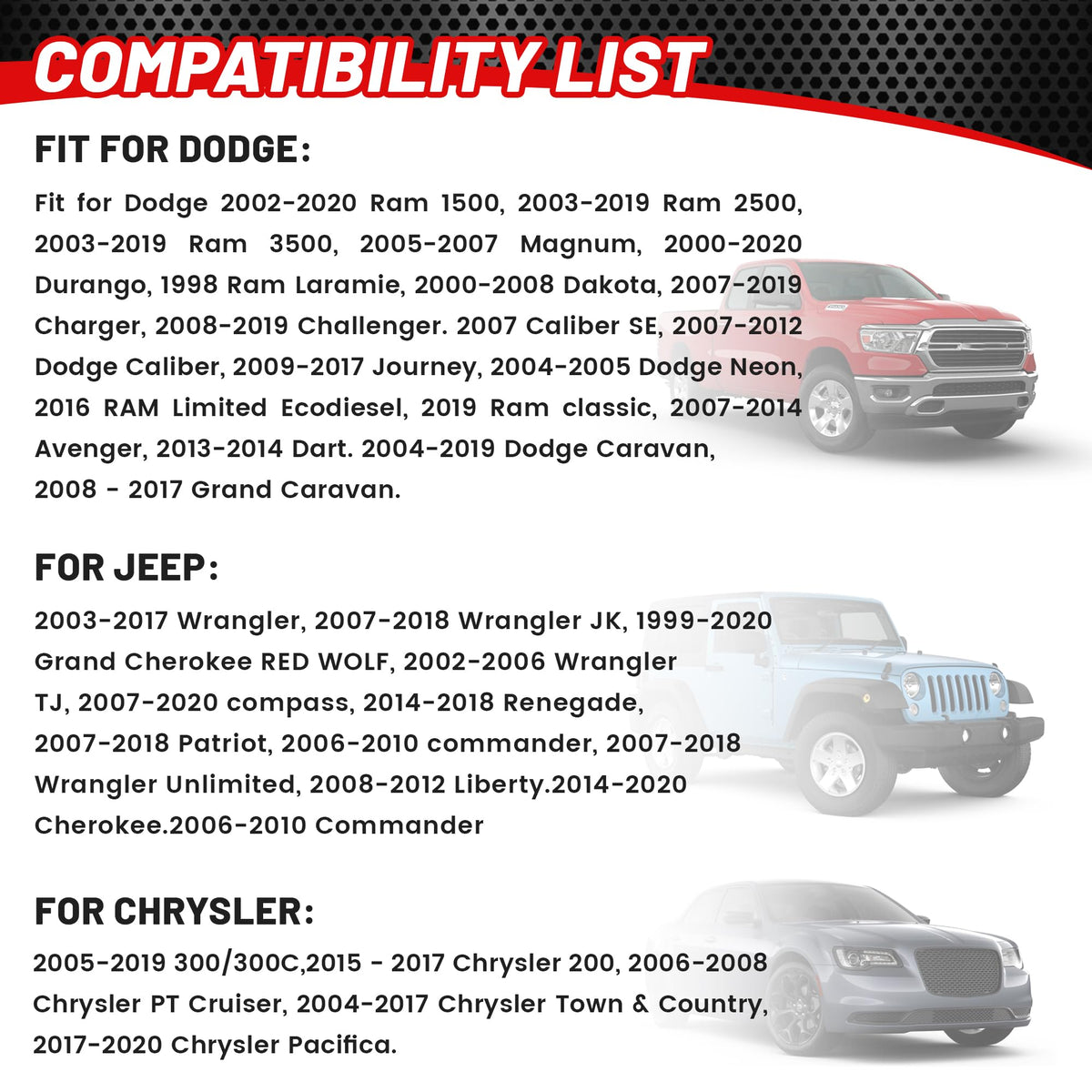 COMPATIBILITY LIST

FIT FOR DODGE:

Fit for Dodge 2002-2020 Ram 1500, 2003-2019 Ram 2500, 2003-2019 Ram 3500, 2005-2007 Magnum, 2000-2020 Durango, 1998 Ram Laramie, 2000-2008 Dakota, 2007-2019 Charger, 2008-2019 Challenger. 2007 Caliber SE, 2007-2012 Dodge Caliber, 2009-2017 Journey, 2004-2005 Dodge Neon, 2016 RAM Limited Ecodiesel, 2019 Ram classic, 2007-2014 Avenger, 2013-2014 Dart. 2004-2019 Dodge Caravan, 2008 - 2017 Grand Caravan.

FOR JEEP:

2003-2017 Wrangler, 2007-2018 Wrangler JK, 1999-2020 Grand Cherokee RED WOLF, 2002-2006 Wrangler TJ, 2007-2020 compass, 2014-2018 Renegade, 2007-2018 Patriot, 2006-2010 commander, 2007-2018 Wrangler Unlimited, 2008-2012 Liberty.2014-2020 Cherokee.2006-2010 Commander

FOR CHRYSLER:

2005-2019 300/300C,2015 - 2017 Chrysler 200, 2006-2008 Chrysler PT Cruiser, 2004-2017 Chrysler Town & Country, 2017-2020 Chrysler Pacifica.